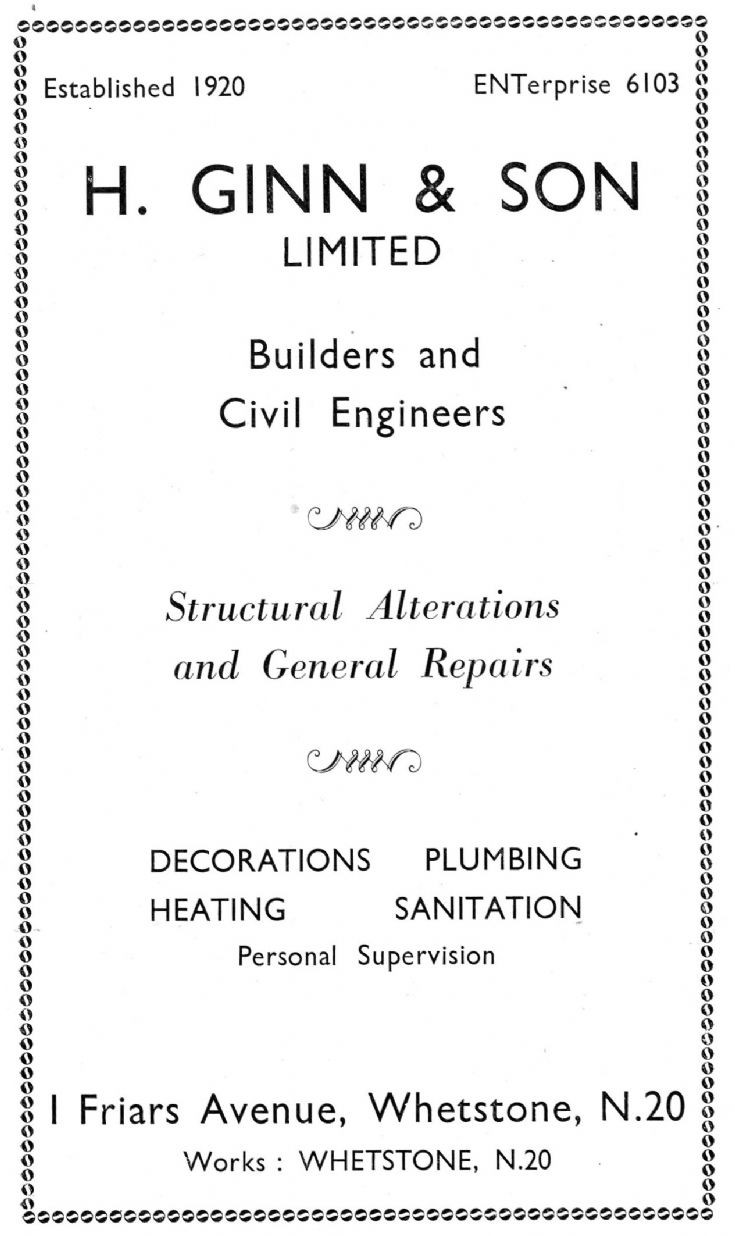 Established 1920 ENTerprise 6103

H. GINN & SON
LIMITED

Builders and
Civil Engineers

Structural Alterations
and General Repairs

DECORATIONS PLUMBING
HEATING SANITATION
Personal Supervision

1 Friars Avenue, Whetstone, N.20
Works : WHETSTONE, N.20